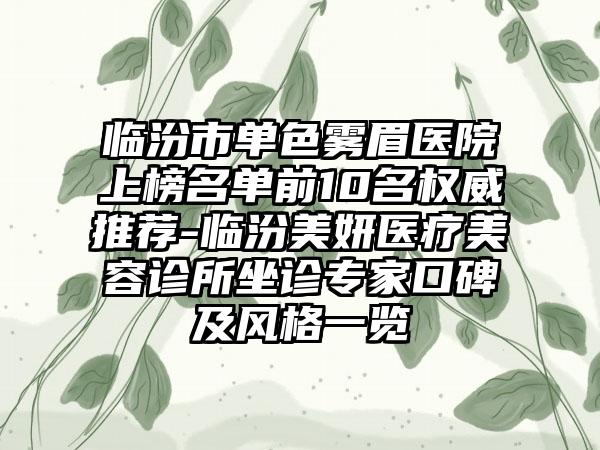 临汾市单色雾眉医院上榜名单前10名权威推荐-临汾美妍医疗美容诊所坐诊专家口碑及风格一览